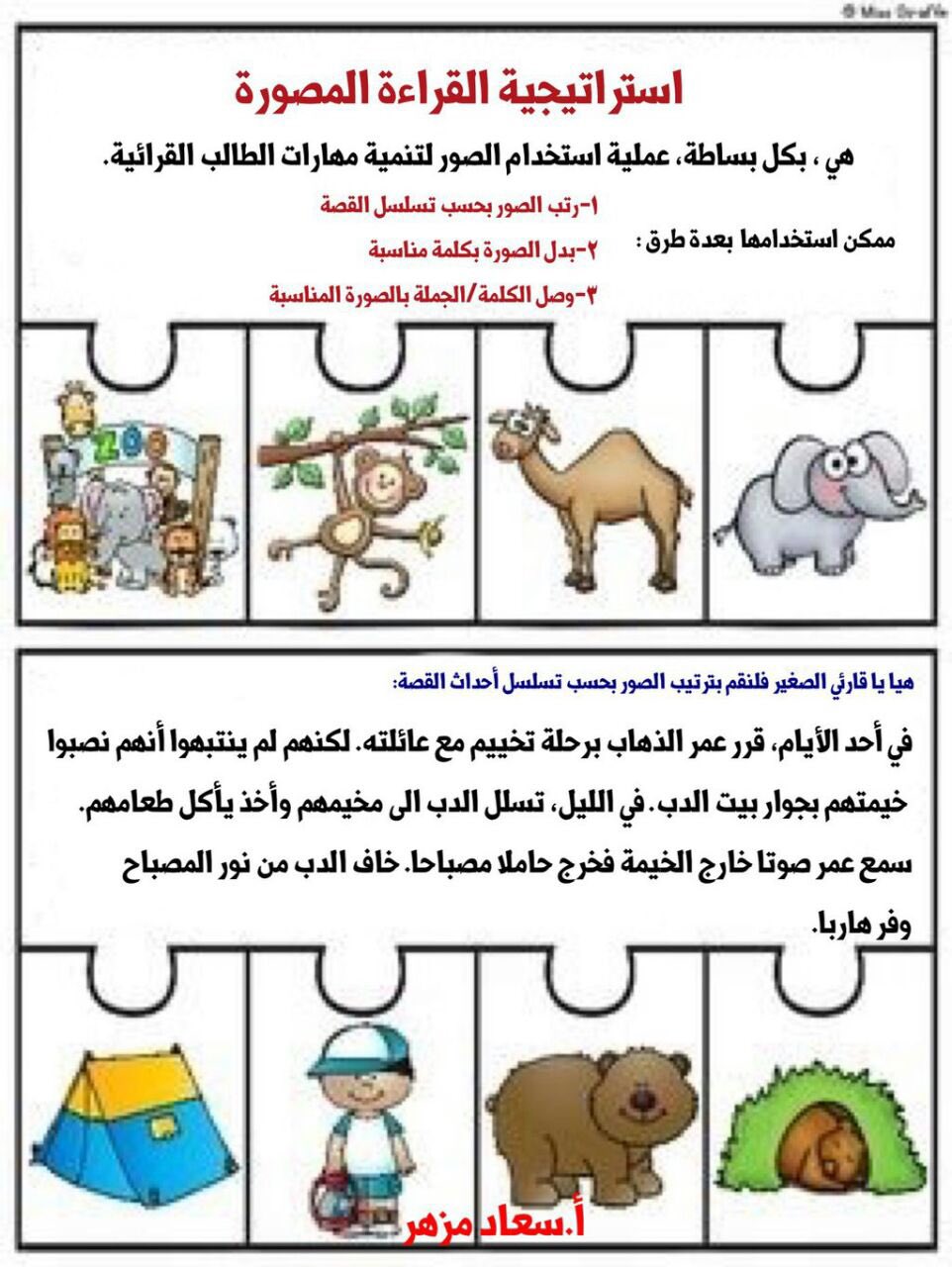 © Miss Giraffe

استراتيجية القراءة المصورة

هي ، بكل بساطة، عملية استخدام الصور لتنمية مهارات الطالب القرائية.

ممكن استخدامها بعدة طرق :

١-رتب الصور بحسب تسلسل القصة

٢-بدل الصورة بكلمة مناسبة

٣-وصل الكلمة/الجملة بالصورة المناسبة

ZOO

هيا يا قارئي الصغير فلنقم بترتيب الصور بحسب تسلسل أحداث القصة:

في أحد الأيام، قرر عمر الذهاب برحلة تخييم مع عائلته. لكنهم لم ينتبهوا أنهم نصبوا خيمتهم بجوار بيت الدب. في الليل، تسلل الدب الى مخيمهم وأخذ يأكل طعامهم. سمع عمر صوتا خارج الخيمة فخرج حاملا مصباحا. خاف الدب من نور المصباح وفر هاربا.

أ.سعاد مزهر